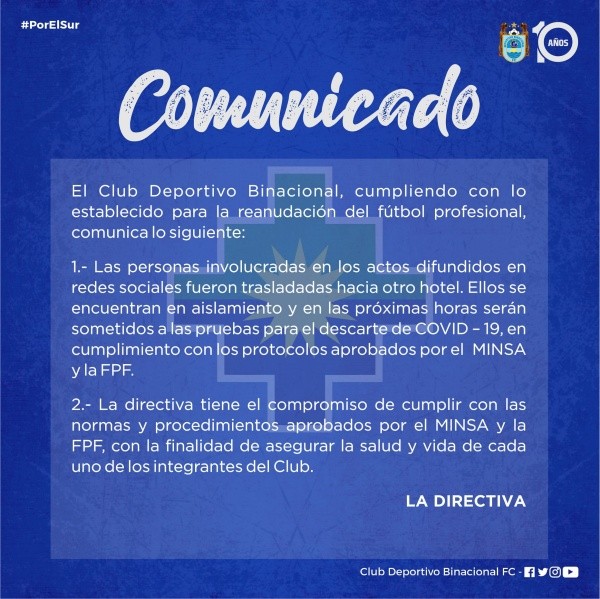 #PorElSur

10 AÑOS

Comunicado

El Club Deportivo Binacional, cumpliendo con lo establecido para la reanudación del fútbol profesional, comunica lo siguiente:

1.- Las personas involucradas en los actos difundidos en redes sociales fueron trasladadas hacia otro hotel. Ellos se encuentran en aislamiento y en las próximas horas serán sometidos a las pruebas para el descarte de COVID – 19, en cumplimiento con los protocolos aprobados por el MINSA y la FPF.

2.- La directiva tiene el compromiso de cumplir con las normas y procedimientos aprobados por el MINSA y la FPF, con la finalidad de asegurar la salud y vida de cada uno de los integrantes del Club.

LA DIRECTIVA

Club Deportivo Binacional FC -